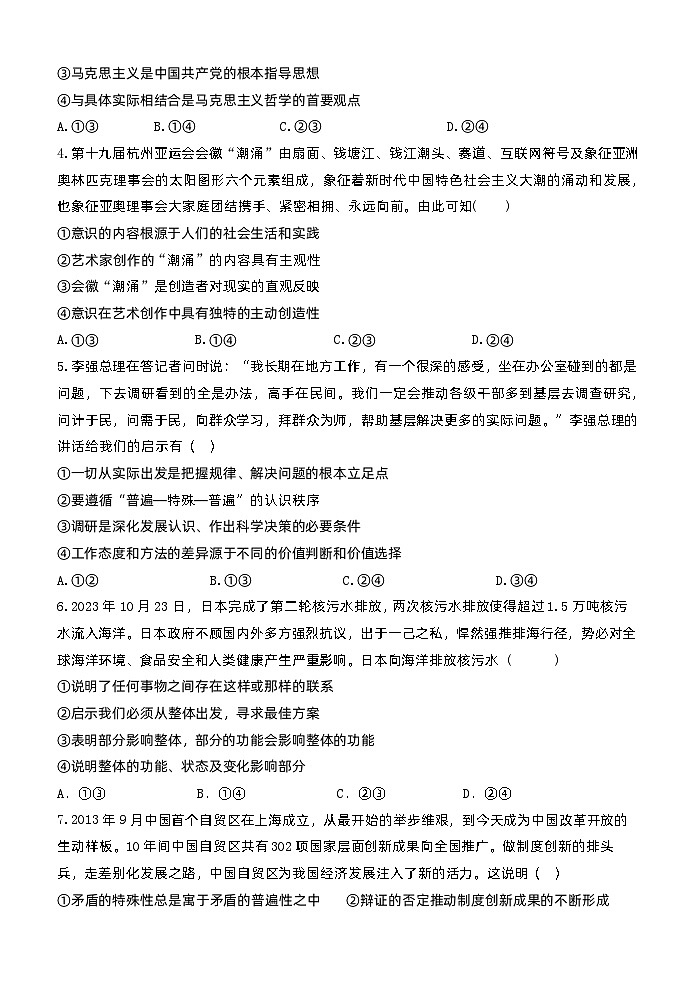 ③马克思主义是中国共产党的根本指导思想

④与具体实际相结合是马克思主义哲学的首要观点

A.①③　　B.①④　　C.②③　　D.②④

4.第十九届杭州亚运会会徽“潮涌”由扇面、钱塘江、钱江潮头、赛道、互联网符号及象征亚洲奥林匹克理事会的太阳图形六个元素组成，象征着新时代中国特色社会主义大潮的涌动和发展，也象征亚奥理事会大家庭团结携手、紧密相拥、永远向前。由此可知(　　)

①意识的内容根源于人们的社会生活和实践

②艺术家创作的“潮涌”的内容具有主观性

③会徽“潮涌”是创造者对现实的直观反映

④意识在艺术创作中具有独特的主动创造性

A.①③　　B.①④　　C.②③　　D.②④

5.李强总理在答记者问时说：“我长期在地方工作，有一个很深的感受，坐在办公室碰到的都是问题，下去调研看到的全是办法，高手在民间。我们一定会推动各级干部多到基层去调查研究，问计于民，问需于民，向群众学习，拜群众为师，帮助基层解决更多的实际问题。”李强总理的讲话给我们的启示有（　）

①一切从实际出发是把握规律、解决问题的根本立足点

②要遵循“普遍—特殊—普遍”的认识秩序

③调研是深化发展认识、作出科学决策的必要条件

④工作态度和方法的差异源于不同的价值判断和价值选择

A.①②　　B.①③　　C.②④　　D.③④

6.2023年10月23日，日本完成了第二轮核污水排放，两次核污水排放使得超过1.5万吨核污水流入海洋。日本政府不顾国内外多方强烈抗议，出于一己之私，悍然强推排海行径，势必对全球海洋环境、食品安全和人类健康产生严重影响。日本向海洋排放核污水（　　）

①说明了任何事物之间存在这样或那样的联系

②启示我们必须从整体出发，寻求最佳方案

③表明部分影响整体，部分的功能会影响整体的功能

④说明整体的功能、状态及变化影响部分

A．①③　　B．①④　　C．②③　　D．②④

7.2013年9月中国首个自贸区在上海成立，从最开始的举步维艰，到今天成为中国改革开放的生动样板。10年间中国自贸区共有302项国家层面创新成果向全国推广。做制度创新的排头兵，走差别化发展之路，中国自贸区为我国经济发展注入了新的活力。这说明（　）

①矛盾的特殊性总是寓于矛盾的普遍性之中　　②辩证的否定推动制度创新成果的不断形成